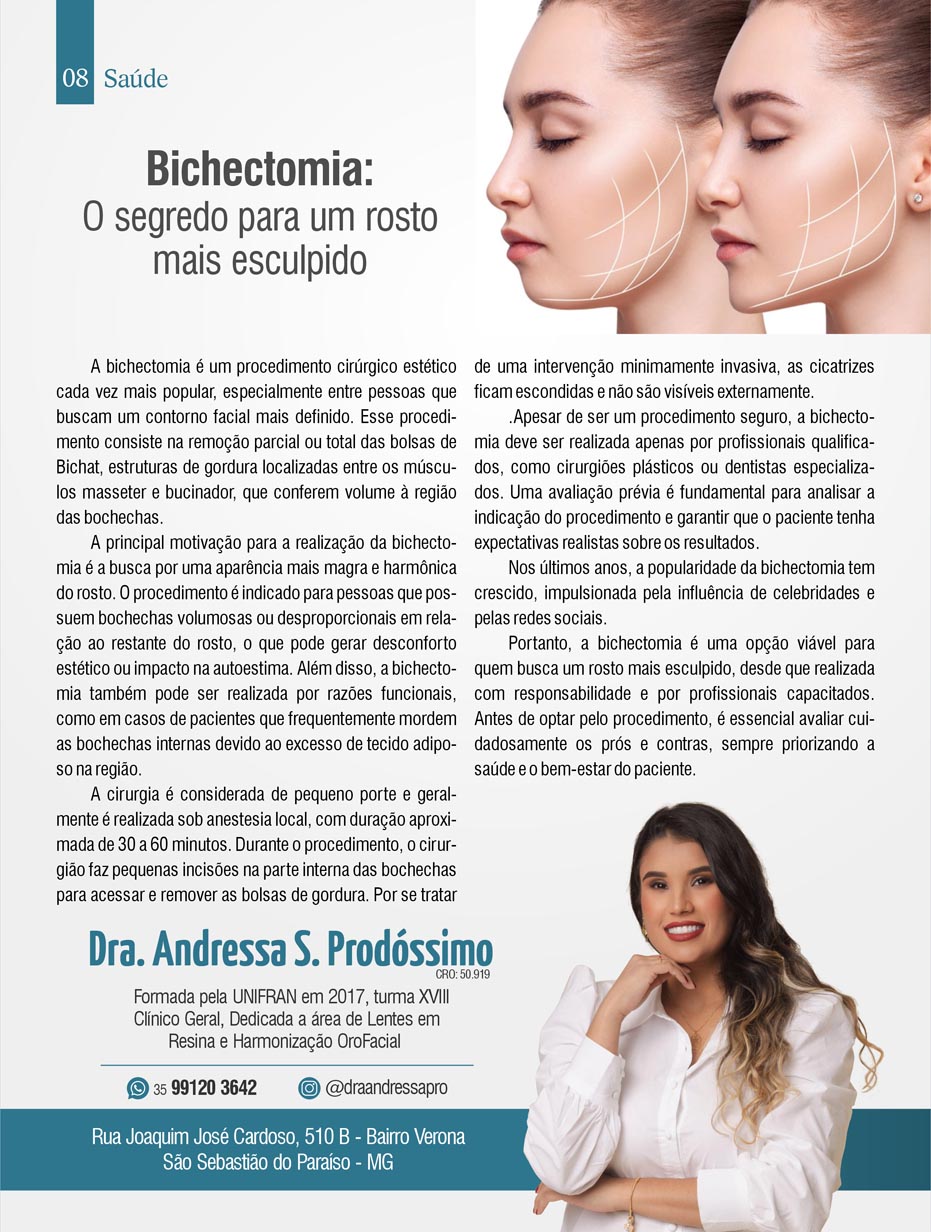 08 Saúde

Bichectomia:
O segredo para um rosto mais esculpido

A bichectomia é um procedimento cirúrgico estético cada vez mais popular, especialmente entre pessoas que buscam um contorno facial mais definido. Esse procedimento consiste na remoção parcial ou total das bolsas de Bichat, estruturas de gordura localizadas entre os músculos masseter e bucinador, que conferem volume à região das bochechas.

A principal motivação para a realização da bichectomia é a busca por uma aparência mais magra e harmônica do rosto. O procedimento é indicado para pessoas que possuem bochechas volumosas ou desproporcionais em relação ao restante do rosto, o que pode gerar desconforto estético ou impacto na autoestima. Além disso, a bichectomia também pode ser realizada por razões funcionais, como em casos de pacientes que frequentemente mordem as bochechas internas devido ao excesso de tecido adiposo na região.

A cirurgia é considerada de pequeno porte e geralmente é realizada sob anestesia local, com duração aproximada de 30 a 60 minutos. Durante o procedimento, o cirurgião faz pequenas incisões na parte interna das bochechas para acessar e remover as bolsas de gordura. Por se tratar de uma intervenção minimamente invasiva, as cicatrizes ficam escondidas e não são visíveis externamente.

.Apesar de ser um procedimento seguro, a bichectomia deve ser realizada apenas por profissionais qualificados, como cirurgiões plásticos ou dentistas especializados. Uma avaliação prévia é fundamental para analisar a indicação do procedimento e garantir que o paciente tenha expectativas realistas sobre os resultados.

Nos últimos anos, a popularidade da bichectomia tem crescido, impulsionada pela influência de celebridades e pelas redes sociais.

Portanto, a bichectomia é uma opção viável para quem busca um rosto mais esculpido, desde que realizada com responsabilidade e por profissionais capacitados. Antes de optar pelo procedimento, é essencial avaliar cuidadosamente os prós e contras, sempre priorizando a saúde e o bem-estar do paciente.

Dra. Andressa S. Prodóssimo
CRO: 50.919

Formada pela UNIFRAN em 2017, turma XVIII
Clínico Geral, Dedicada a área de Lentes em Resina e Harmonização OroFacial

35 99120 3642 @draandressapro

Rua Joaquim José Cardoso, 510 B - Bairro Verona
São Sebastião do Paraíso - MG